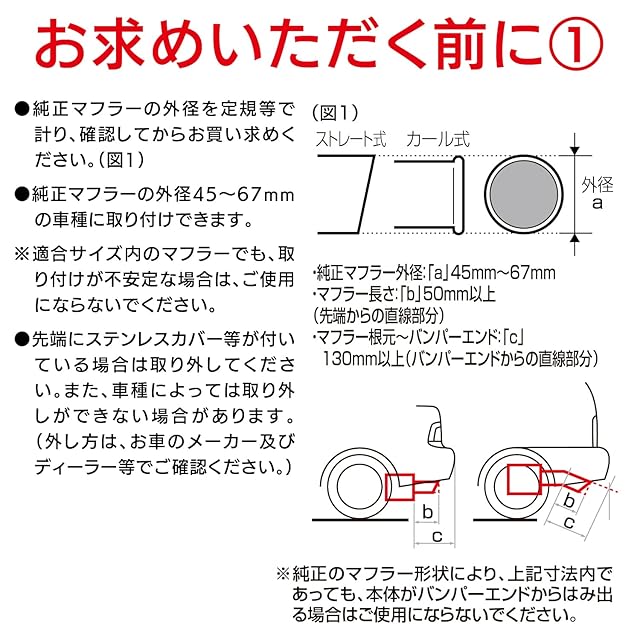 お求めいただく前に①

●純正マフラーの外径を定規等で計り、確認してからお買い求めください。(図1)

●純正マフラーの外径45～67mmの車種に取り付けできます。

※適合サイズ内のマフラーでも、取り付けが不安定な場合は、ご使用にならないでください。

●先端にステンレスカバー等が付いている場合は取り外してください。また、車種によっては取り外しができない場合があります。(外し方は、お車のメーカー及びディーラー等でご確認ください。)

(図1)
ストレート式　カール式
外径
a

・純正マフラー外径:「a」45mm～67mm
・マフラー長さ:「b」50mm以上
(先端からの直線部分)
・マフラー根元～バンパーエンド:「c」
130mm以上(バンパーエンドからの直線部分)

b
c
b
c

※純正のマフラー形状により、上記寸法内であっても、本体がバンパーエンドからはみ出る場合はご使用にならないでください。